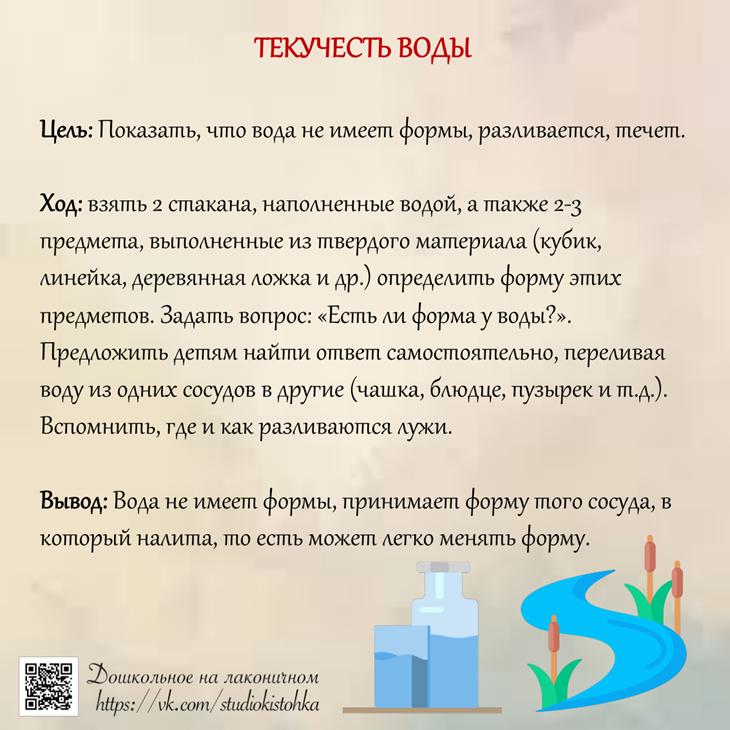 ТЕКУЧЕСТЬ ВОДЫ

Цель: Показать, что вода не имеет формы, разливается, течет.

Ход: взять 2 стакана, наполненные водой, а также 2-3 предмета, выполненные из твердого материала (кубик, линейка, деревянная ложка и др.) определить форму этих предметов. Задать вопрос: «Есть ли форма у воды?». Предложить детям найти ответ самостоятельно, переливая воду из одних сосудов в другие (чашка, блюдце, пузырек и т.д.). Вспомнить, где и как разливаются лужи.

Вывод: Вода не имеет формы, принимает форму того сосуда, в который налита, то есть может легко менять форму.

Дошкольное на лаконичном
https://vk.com/studiokistohka